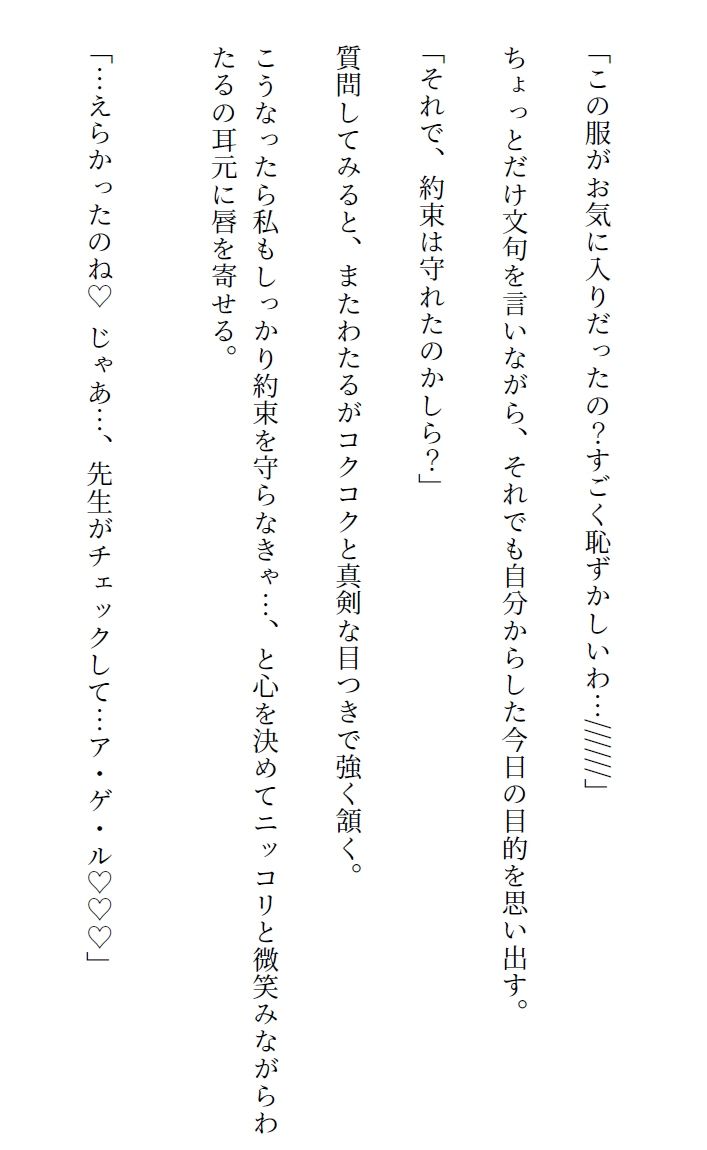 「この服がお気に入りだったの?すごく恥ずかしいわ…//////」

ちょっとだけ文句を言いながら、それでも自分からした今日の目的を思い出す。

「それで、約束は守れたのかしら?」

質問してみると、またわたるがコクコクと真剣な目つきで強く頷く。

こうなったら私もしっかり約束を守らなきゃ…、と心を決めてニッコリと微笑みながらわたるの耳元に唇を寄せる。

「…えらかったのね♡ じゃあ…、先生がチェックして…ア・ゲ・ル♡♡♡」